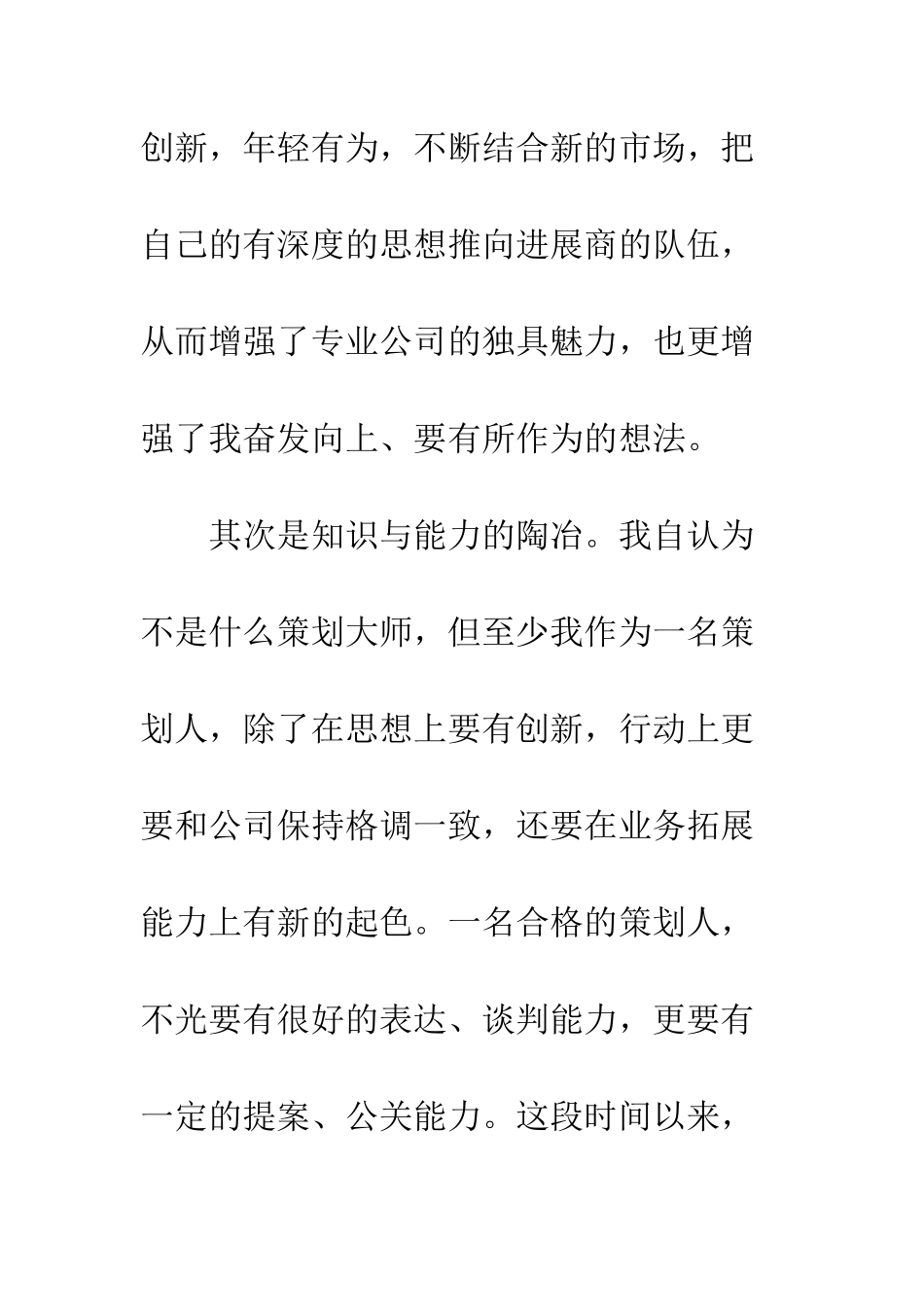 创新，年轻有为，不断结合新的市场，把自己的有深度的思想推向进展商的队伍，从而增强了专业公司的独具魅力，也更增强了我奋发向上、要有所作为的想法。

其次是知识与能力的陶冶。我自认为不是什么策划大师，但至少我作为一名策划人，除了在思想上要有创新，行动上更要和公司保持格调一致，还要在业务拓展能力上有新的起色。一名合格的策划人，不光要有很好的表达、谈判能力，更要有一定的提案、公关能力。这段时间以来，